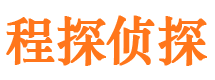 程探侦探